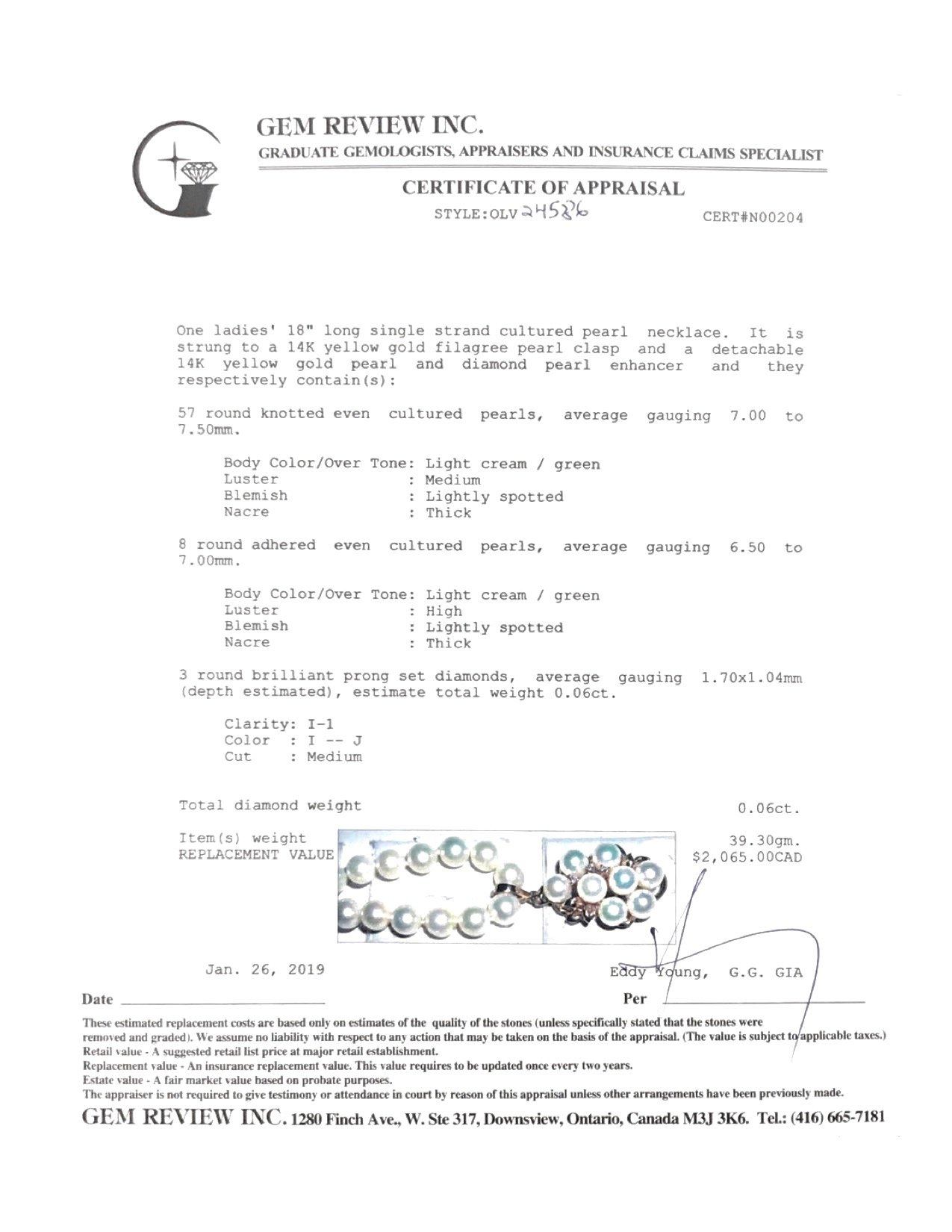 GEM REVIEW INC.
GRADUATE GEMOLOGISTS, APPRAISERS AND INSURANCE CLAIMS SPECIALIST

CERTIFICATE OF APPRAISAL
STYLE:OLV 24586 CERT#N00204

One ladies' 18" long single strand cultured pearl necklace. It is strung to a 14K yellow gold filagree pearl clasp and a detachable 14K yellow gold pearl and diamond pearl enhancer and they respectively contain(s):

57 round knotted even cultured pearls, average gauging 7.00 to 7.50mm.

Body Color/Over Tone: Light cream / green
Luster : Medium
Blemish : Lightly spotted
Nacre : Thick

8 round adhered even cultured pearls, average gauging 6.50 to 7.00mm.

Body Color/Over Tone: Light cream / green
Luster : High
Blemish : Lightly spotted
Nacre : Thick

3 round brilliant prong set diamonds, average gauging 1.70x1.04mm (depth estimated), estimate total weight 0.06ct.

Clarity: I-1
Color : I -- J
Cut : Medium

Total diamond weight 0.06ct.

Item(s) weight 39.30gm.
REPLACEMENT VALUE $2,065.00CAD

Jan. 26, 2019 Eddy Young, G.G. GIA
Date Per

These estimated replacement costs are based only on estimates of the quality of the stones (unless specifically stated that the stones were removed and graded). We assume no liability with respect to any action that may be taken on the basis of the appraisal. (The value is subject to applicable taxes.)
Retail value - A suggested retail list price at major retail establishment.
Replacement value - An insurance replacement value. This value requires to be updated once every two years.
Estate value - A fair market value based on probate purposes.
The appraiser is not required to give testimony or attendance in court by reason of this appraisal unless other arrangements have been previously made.

GEM REVIEW INC. 1280 Finch Ave., W. Ste 317, Downsview, Ontario, Canada M3J 3K6. Tel.: (416) 665-7181